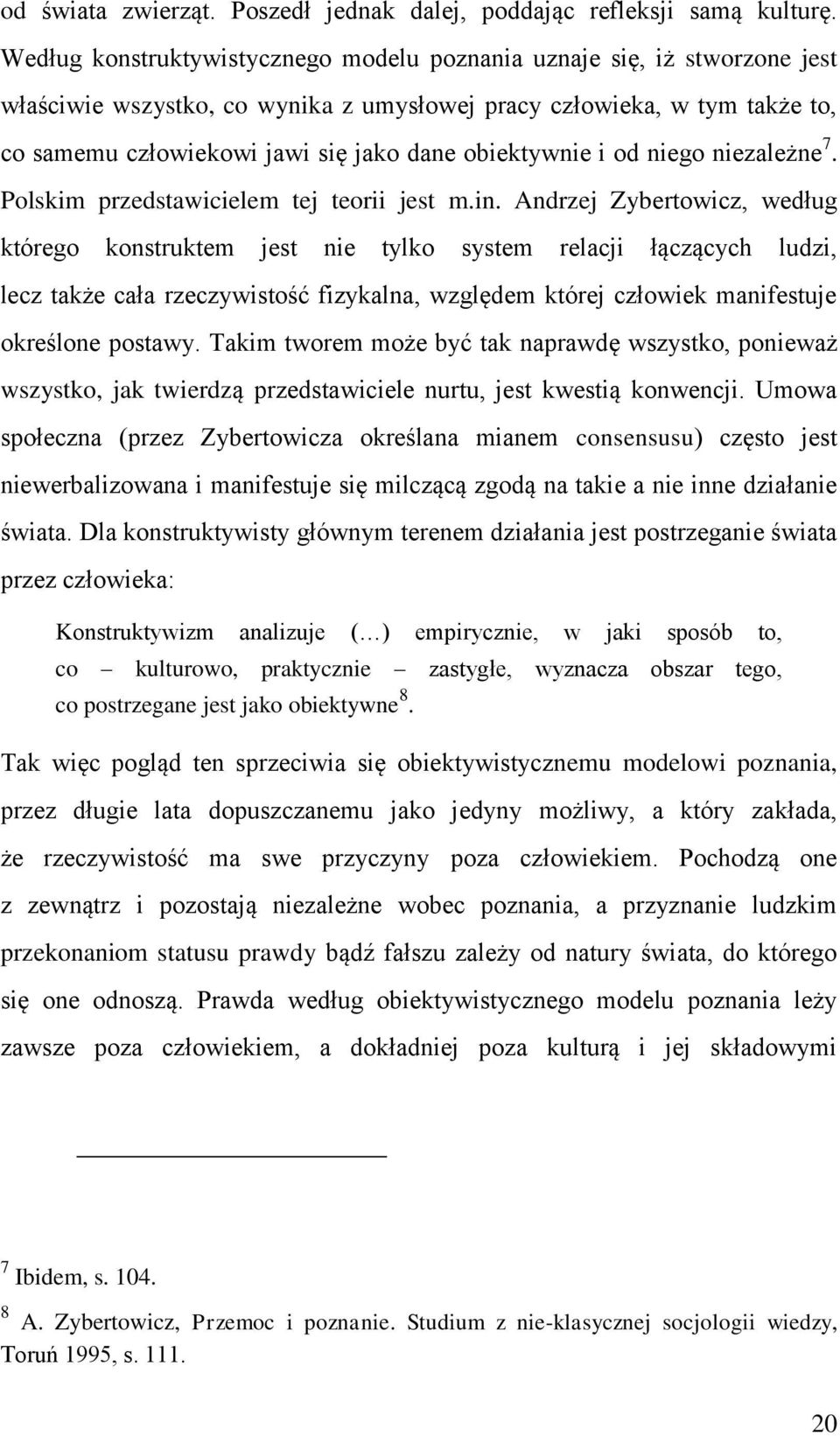 od świata zwierząt. Poszedł jednak dalej, poddając refleksji samą kulturę. Według konstruktywistycznego modelu poznania uznaje się, iż stworzone jest właściwie wszystko, co wynika z umysłowej pracy człowieka, w tym także to, co samemu człowiekowi jawi się jako dane obiektywnie i od niego niezależne$^7$. Polskim przedstawicielem tej teorii jest m.in. Andrzej Zybertowicz, według którego konstruktem jest nie tylko system relacji łączących ludzi, lecz także cała rzeczywistość fizykalna, względem której człowiek manifestuje określone postawy. Takim tworem może być tak naprawdę wszystko, ponieważ wszystko, jak twierdzą przedstawiciele nurtu, jest kwestią konwencji. Umowa społeczna (przez Zybertowicza określana mianem consensusu) często jest niewerbalizowana i manifestuje się milczącą zgodą na takie a nie inne działanie świata. Dla konstruktywisty głównym terenem działania jest postrzeganie świata przez człowieka:

Konstruktywizm analizuje (…) empirycznie, w jaki sposób to, co – kulturowo, praktycznie – zastygłe, wyznacza obszar tego, co postrzegane jest jako obiektywne$^8$.

Tak więc pogląd ten sprzeciwia się obiektywistycznemu modelowi poznania, przez długie lata dopuszczanemu jako jedyny możliwy, a który zakłada, że rzeczywistość ma swe przyczyny poza człowiekiem. Pochodzą one z zewnątrz i pozostają niezależne wobec poznania, a przyznanie ludzkim przekonaniom statusu prawdy bądź fałszu zależy od natury świata, do którego się one odnoszą. Prawda według obiektywistycznego modelu poznania leży zawsze poza człowiekiem, a dokładniej poza kulturą i jej składowymi

$^7$ Ibidem, s. 104.

$^8$ A. Zybertowicz, Przemoc i poznanie. Studium z nie-klasycznej socjologii wiedzy, Toruń 1995, s. 111.

20